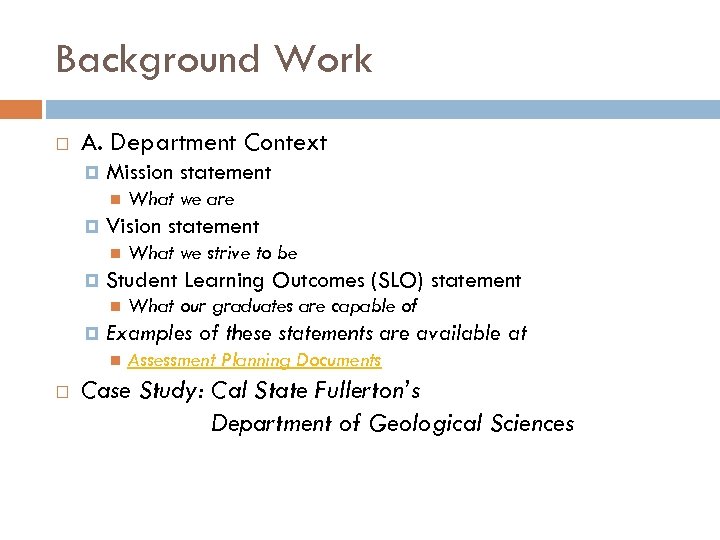 Background Work

A. Department Context

Mission statement

What we are

Vision statement

What we strive to be

Student Learning Outcomes (SLO) statement

What our graduates are capable of

Examples of these statements are available at

Assessment Planning Documents

Case Study: Cal State Fullerton's Department of Geological Sciences